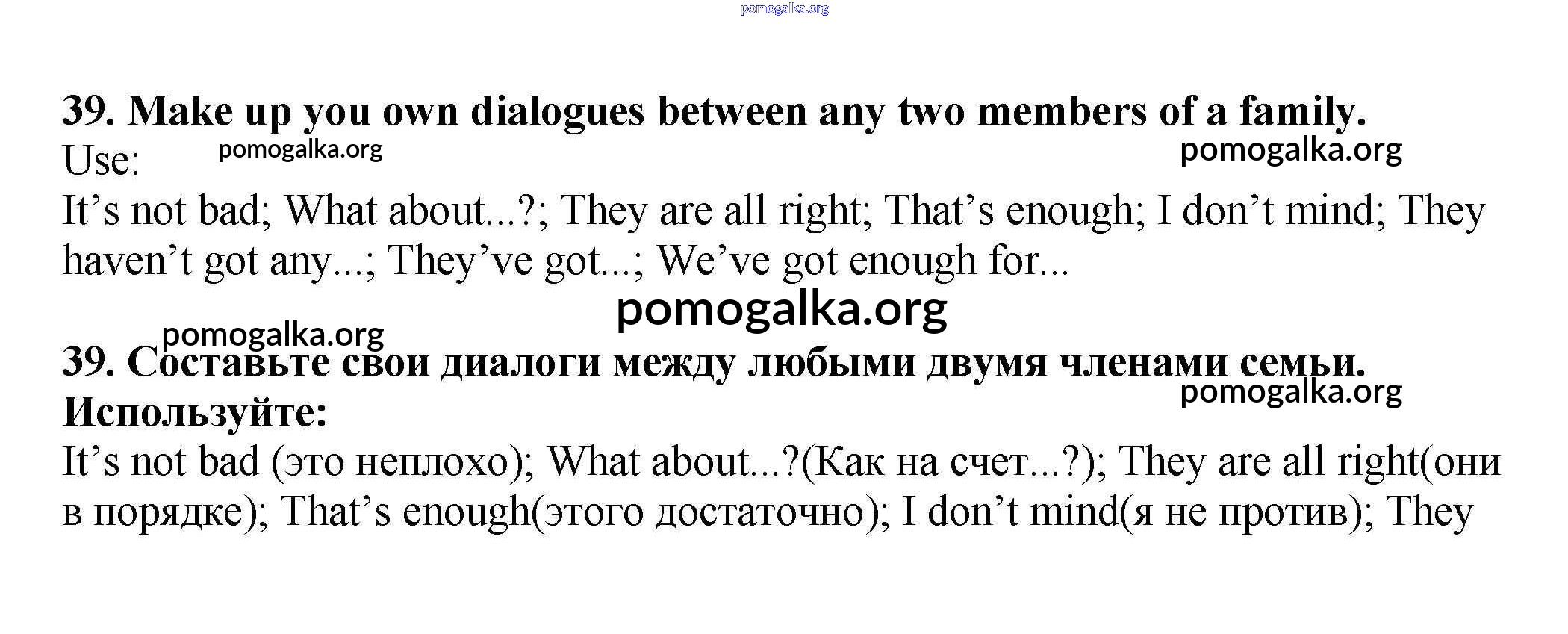 39. Make up you own dialogues between any two members of a family.
Use:

It's not bad; What about...?; They are all right; That's enough; I don't mind; They haven't got any...; They've got...; We've got enough for...

39. Составьте свои диалоги между любыми двумя членами семьи.
Используйте:

It's not bad (это неплохо); What about...?(Как на счет...?); They are all right(они в порядке); That's enough(этого достаточно); I don't mind(я не против); They

pomogalka.org